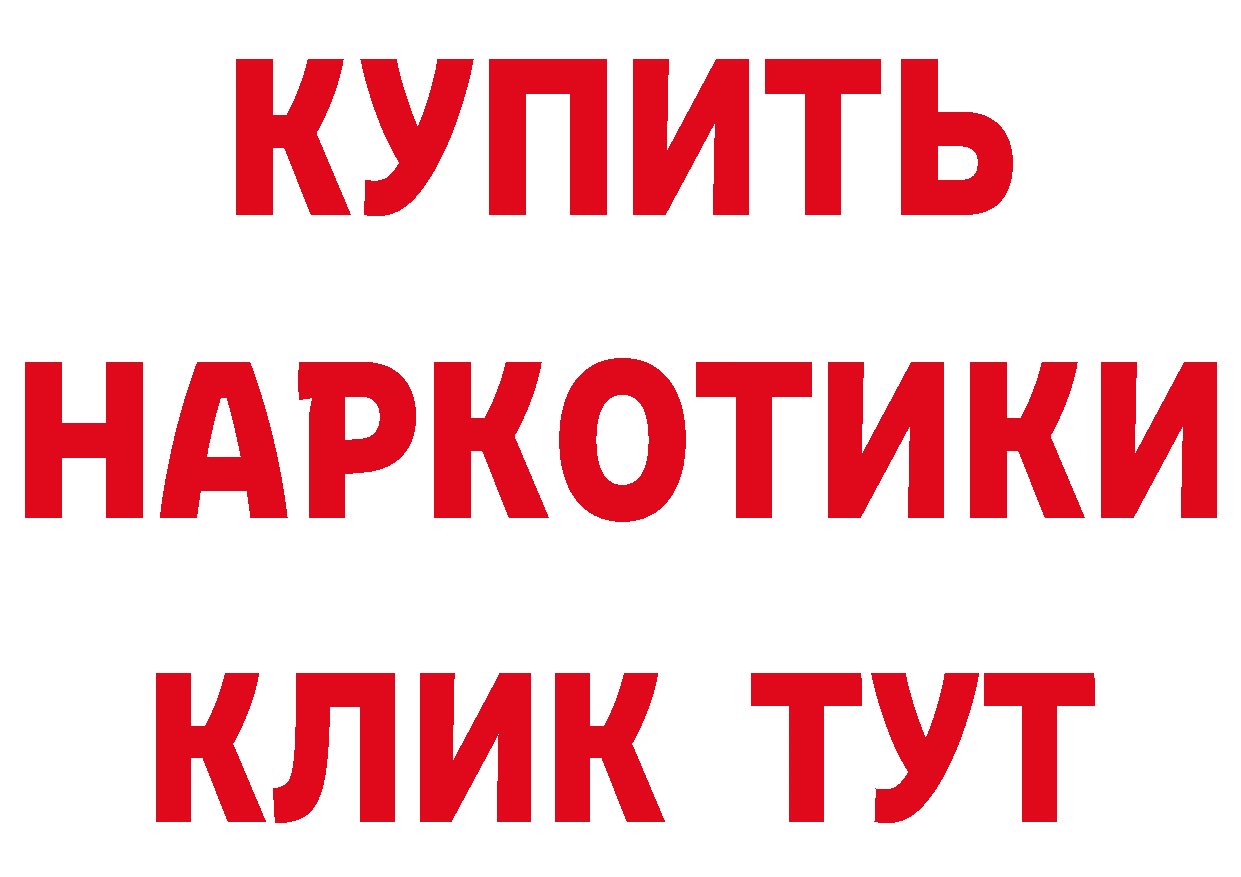 КУПИТЬ
НАРКОТИКИ
КЛИК ТУТ